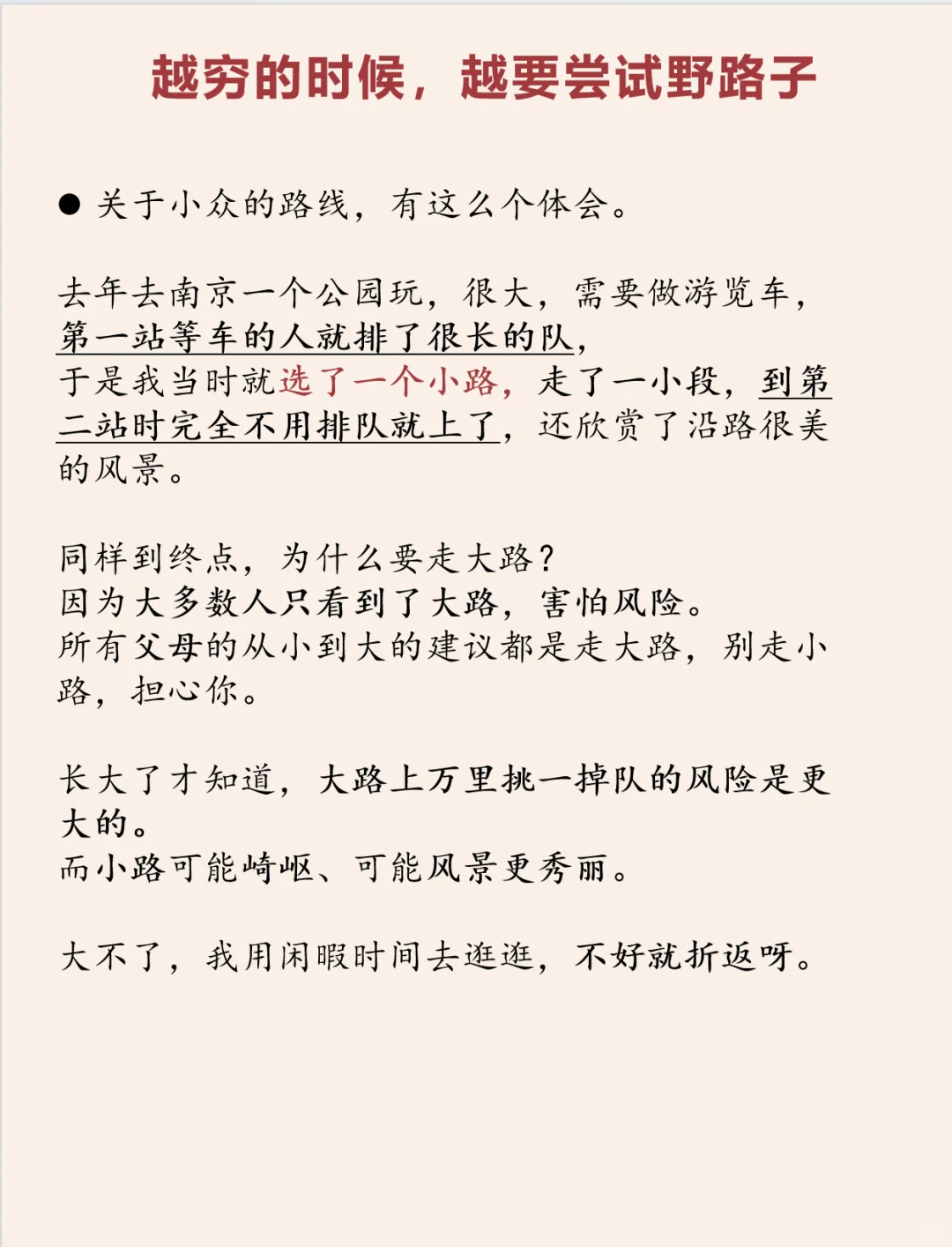 越穷的时候，越要尝试野路子

● 关于小众的路线，有这么个体会。

去年去南京一个公园玩，很大，需要做游览车，第一站等车的人就排了很长的队，于是我当时就选了一个小路，走了一小段，到第二站时完全不用排队就上了，还欣赏了沿路很美的风景。

同样到终点，为什么要走大路？
因为大多数人只看到了大路，害怕风险。
所有父母的从小到大的建议都是走大路，别走小路，担心你。

长大了才知道，大路上万里挑一掉队的风险是更大的。
而小路可能崎岖、可能风景更秀丽。

大不了，我用闲暇时间去逛逛，不好就折返呀。